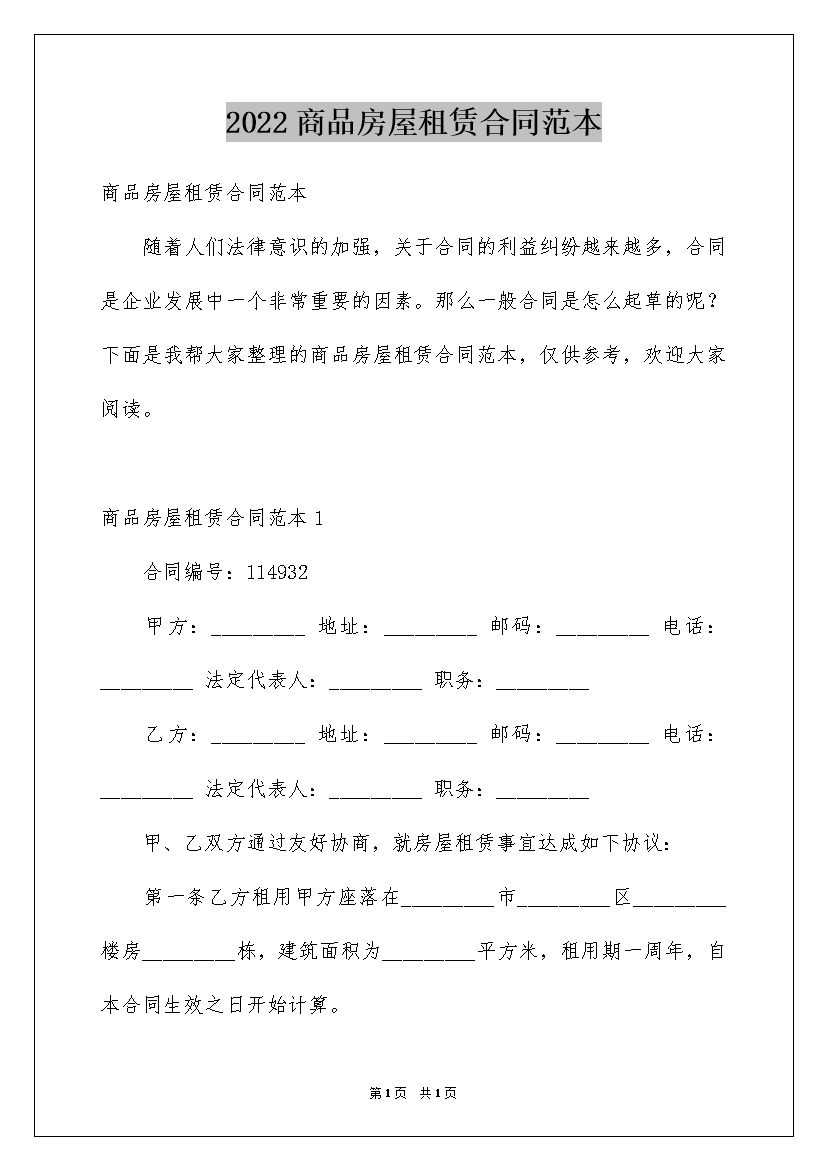 2022 商品房屋租赁合同范本

商品房屋租赁合同范本

随着人们法律意识的加强，关于合同的利益纠纷越来越多，合同是企业发展中一个非常重要的因素。那么一般合同是怎么起草的呢？下面是我帮大家整理的商品房屋租赁合同范本，仅供参考，欢迎大家阅读。

商品房屋租赁合同范本 1

合同编号：114932

甲方：_________ 地址：_________ 邮码：_________ 电话：_________ 法定代表人：_________ 职务：_________

乙方：_________ 地址：_________ 邮码：_________ 电话：_________ 法定代表人：_________ 职务：_________

甲、乙双方通过友好协商，就房屋租赁事宜达成如下协议：

第一条乙方租用甲方座落在_________市_________区_________楼房_________栋，建筑面积为_________平方米，租用期一周年，自本合同生效之日开始计算。

第1页 共1页